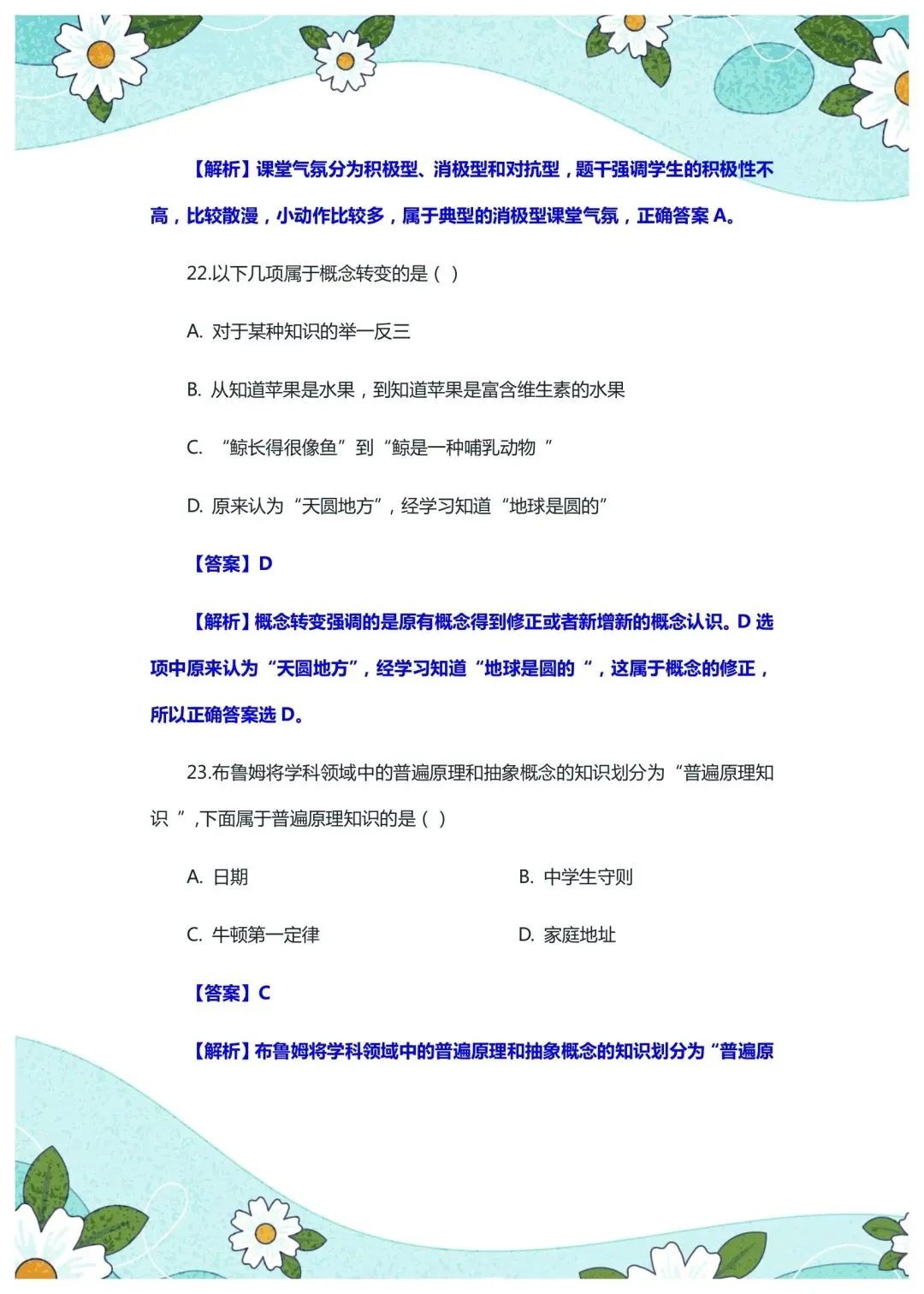 【解析】课堂气氛分为积极型、消极型和对抗型，题干强调学生的积极性不高，比较散漫，小动作比较多，属于典型的消极型课堂气氛，正确答案 A。

22.以下几项属于概念转变的是（ ）

A. 对于某种知识的举一反三

B. 从知道苹果是水果，到知道苹果是富含维生素的水果

C. “鲸长得很像鱼”到“鲸是一种哺乳动物 ”

D. 原来认为“天圆地方”，经学习知道“地球是圆的”

【答案】D

【解析】概念转变强调的是原有概念得到修正或者新增新的概念认识。D 选项中原来认为“天圆地方”，经学习知道“地球是圆的 ”，这属于概念的修正，所以正确答案选 D。

23.布鲁姆将学科领域中的普遍原理和抽象概念的知识划分为“普遍原理知识 ”，下面属于普遍原理知识的是（ ）

A. 日期

B. 中学生守则

C. 牛顿第一定律

D. 家庭地址

【答案】C

【解析】布鲁姆将学科领域中的普遍原理和抽象概念的知识划分为“普遍原